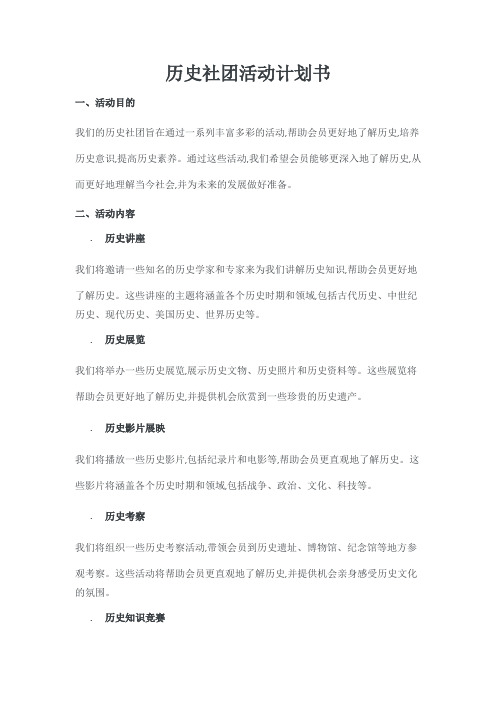 历史社团活动计划书

一、活动目的

我们的历史社团旨在通过一系列丰富多彩的活动,帮助会员更好地了解历史,培养历史意识,提高历史素养。通过这些活动,我们希望会员能够更深入地了解历史,从而更好地理解当今社会,并为未来的发展做好准备。

二、活动内容

. 历史讲座

我们将邀请一些知名的历史学家和专家来为我们讲解历史知识,帮助会员更好地了解历史。这些讲座的主题将涵盖各个历史时期和领域,包括古代历史、中世纪历史、现代历史、美国历史、世界历史等。

. 历史展览

我们将举办一些历史展览,展示历史文物、历史照片和历史资料等。这些展览将帮助会员更好地了解历史,并提供机会欣赏到一些珍贵的历史遗产。

. 历史影片展映

我们将播放一些历史影片,包括纪录片和电影等,帮助会员更直观地了解历史。这些影片将涵盖各个历史时期和领域,包括战争、政治、文化、科技等。

. 历史考察

我们将组织一些历史考察活动,带领会员到历史遗址、博物馆、纪念馆等地方参观考察。这些活动将帮助会员更直观地了解历史,并提供机会亲身感受历史文化的氛围。

. 历史知识竞赛